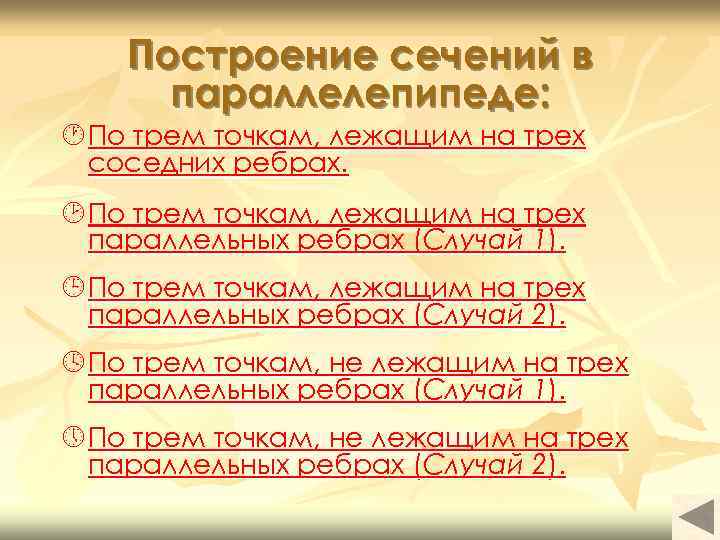 Построение сечений в параллелепипеде:

По трем точкам, лежащим на трех соседних ребрах.

По трем точкам, лежащим на трех параллельных ребрах (Случай 1).

По трем точкам, лежащим на трех параллельных ребрах (Случай 2).

По трем точкам, не лежащим на трех параллельных ребрах (Случай 1).

По трем точкам, не лежащим на трех параллельных ребрах (Случай 2).